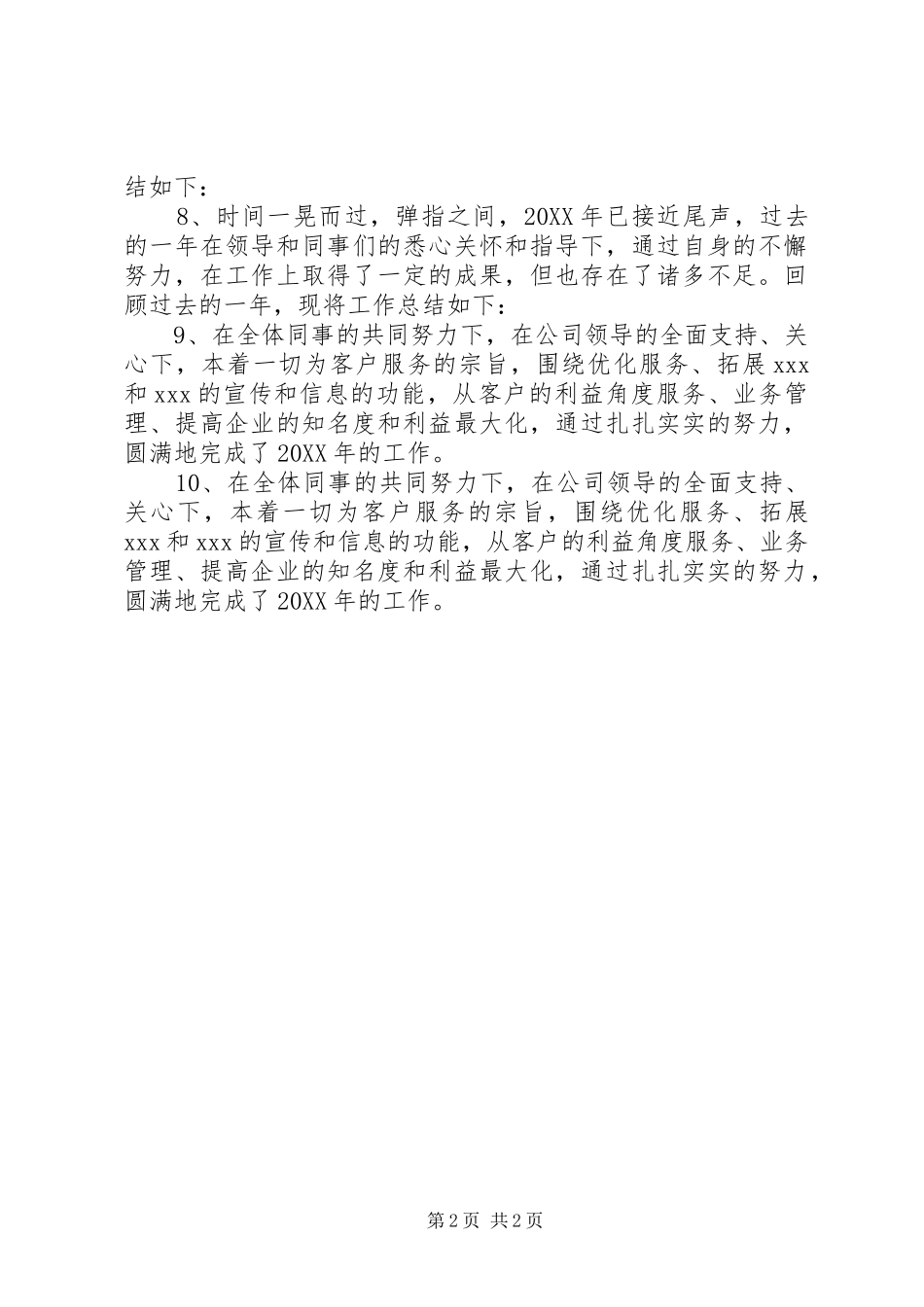 结如下：

8、时间一晃而过，弹指之间，20XX年已接近尾声，过去的一年在领导和同事们的悉心关怀和指导下，通过自身的不懈努力，在工作上取得了一定的成果，但也存在了诸多不足。回顾过去的一年，现将工作总结如下：

9、在全体同事的共同努力下，在公司领导的全面支持、关心下，本着一切为客户服务的宗旨，围绕优化服务、拓展xxx和xxx的宣传和信息的功能，从客户的利益角度服务、业务管理、提高企业的知名度和利益最大化，通过扎扎实实的努力，圆满地完成了20XX年的工作。

10、在全体同事的共同努力下，在公司领导的全面支持、关心下，本着一切为客户服务的宗旨，围绕优化服务、拓展xxx和xxx的宣传和信息的功能，从客户的利益角度服务、业务管理、提高企业的知名度和利益最大化，通过扎扎实实的努力，圆满地完成了20XX年的工作。

第2页 共2页